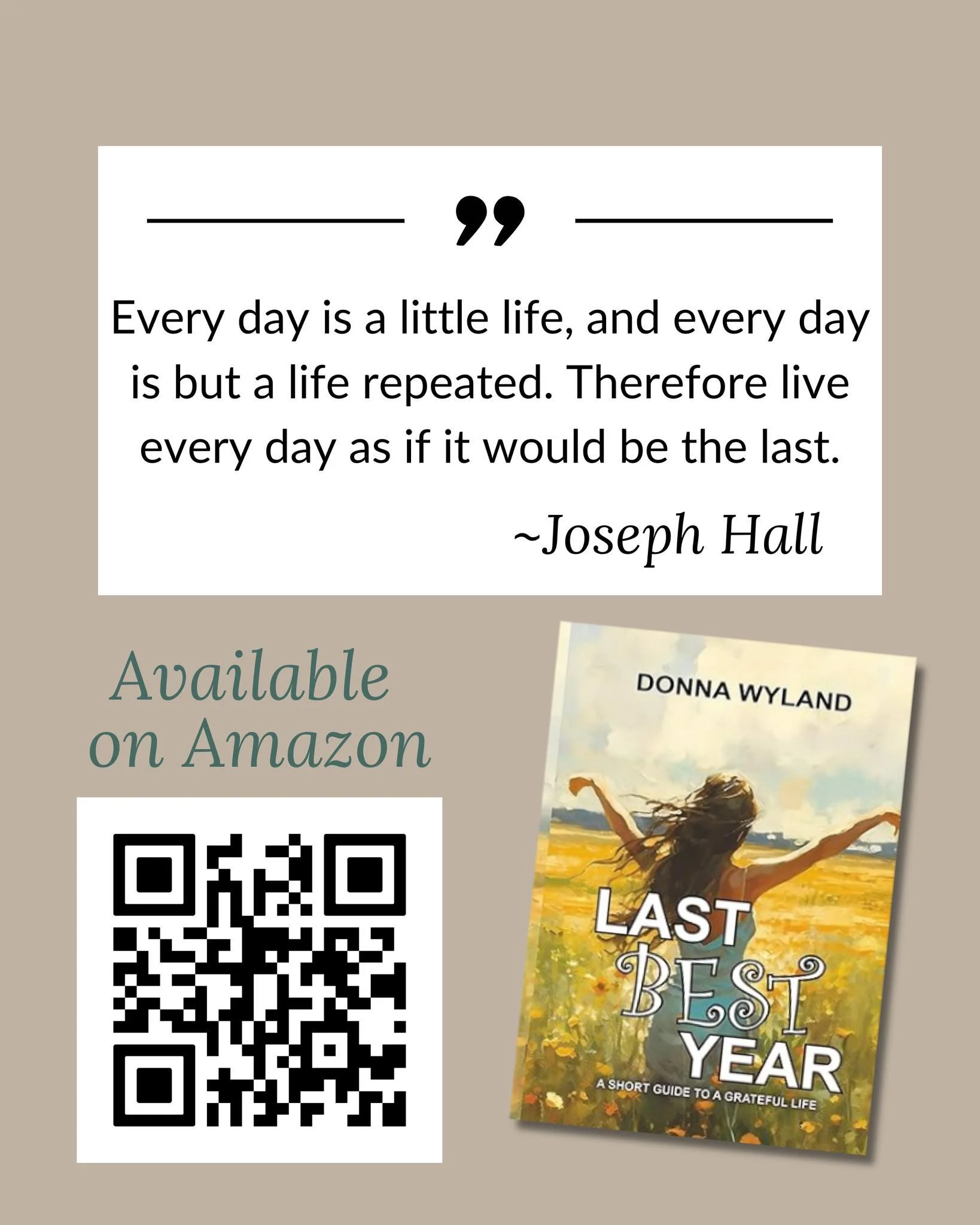 ”

Every day is a little life, and every day is but a life repeated. Therefore live every day as if it would be the last.

~Joseph Hall

Available on Amazon

DONNA WYLAND

LAST BEST YEAR

A SHORT GUIDE TO A GRATEFUL LIFE